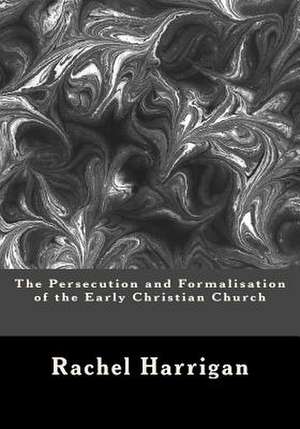 The Persecution and Formalisation of the Early Christian Church

Rachel Harrigan